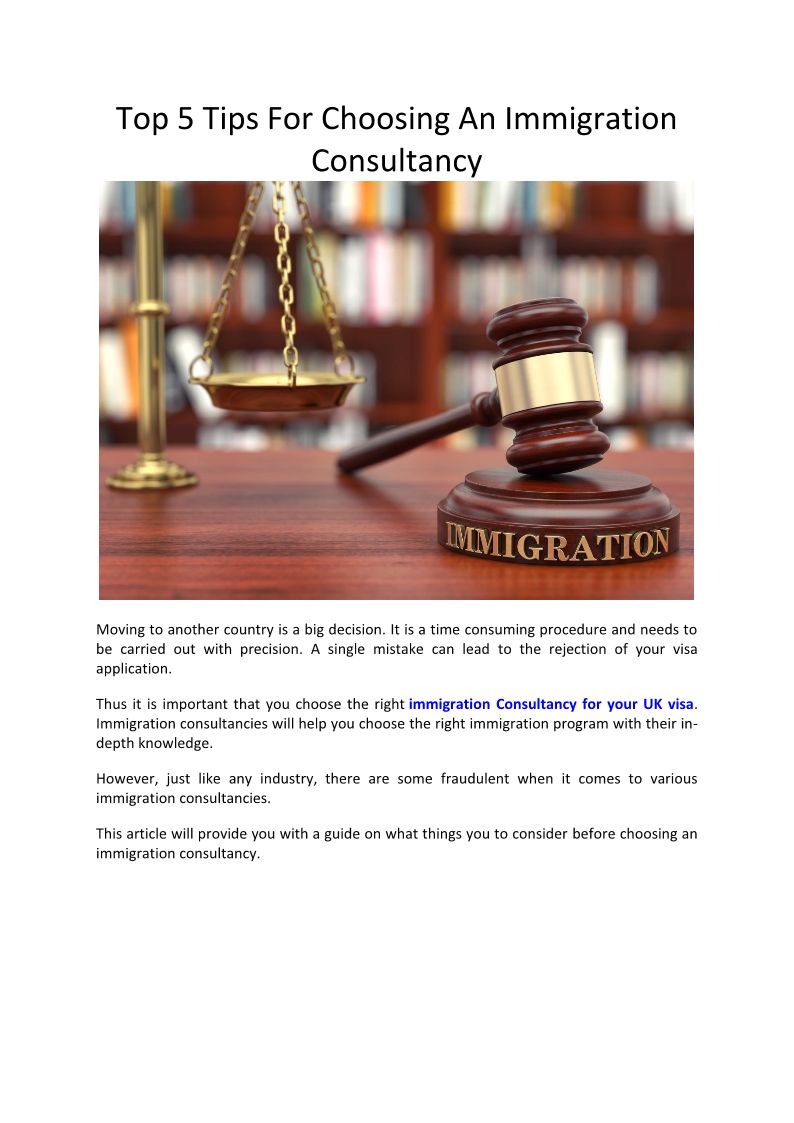 Top 5 Tips For Choosing An Immigration Consultancy

IMMIGRATION

Moving to another country is a big decision. It is a time consuming procedure and needs to be carried out with precision. A single mistake can lead to the rejection of your visa application.

Thus it is important that you choose the right immigration Consultancy for your UK visa. Immigration consultancies will help you choose the right immigration program with their in-depth knowledge.

However, just like any industry, there are some fraudulent when it comes to various immigration consultancies.

This article will provide you with a guide on what things you to consider before choosing an immigration consultancy.